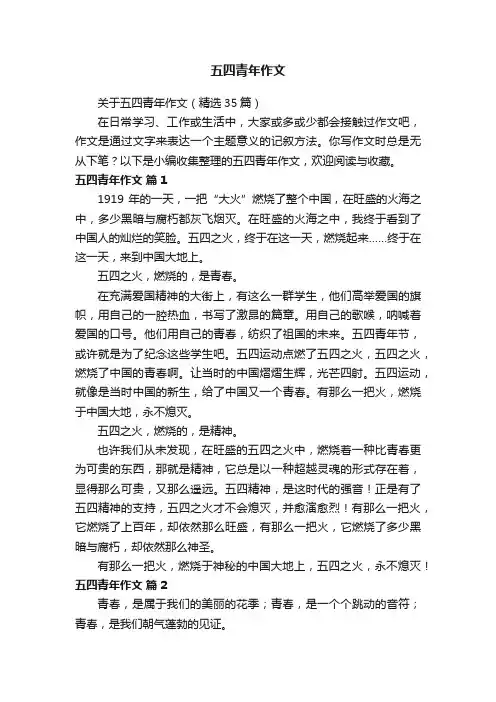 五四青年作文

关于五四青年作文（精选35篇）

在日常学习、工作或生活中，大家或多或少都会接触过作文吧，作文是通过文字来表达一个主题意义的记叙方法。你写作文时总是无从下笔？以下是小编收集整理的五四青年作文，欢迎阅读与收藏。

五四青年作文 篇1

1919年的一天，一把“大火”燃烧了整个中国，在旺盛的火海之中，多少黑暗与腐朽都灰飞烟灭。在旺盛的火海之中，我终于看到了中国人的灿烂的笑脸。五四之火，终于在这一天，燃烧起来……终于在这一天，来到中国大地上。

五四之火，燃烧的，是青春。

在充满爱国精神的大街上，有这么一群学生，他们高举爱国的旗帜，用自己的一腔热血，书写了激昂的篇章。用自己的歌喉，呐喊着爱国的口号。他们用自己的青春，纺织了祖国的未来。五四青年节，或许就是为了纪念这些学生吧。五四运动点燃了五四之火，五四之火，燃烧了中国的青春啊。让当时的中国熠熠生辉，光芒四射。五四运动，就像是当时中国的新生，给了中国又一个青春。有那么一把火，燃烧于中国大地，永不熄灭。

五四之火，燃烧的，是精神。

也许我们从未发现，在旺盛的五四之火中，燃烧着一种比青春更为可贵的东西，那就是精神，它总是以一种超越灵魂的形式存在着，显得那么可贵，又那么遥远。五四精神，是这时代的强音！正是有了五四精神的支持，五四之火才不会熄灭，并愈演愈烈！有那么一把火，它燃烧了上百年，却依然那么旺盛，有那么一把火，它燃烧了多少黑暗与腐朽，却依然那么神圣。

有那么一把火，燃烧于神秘的中国大地上，五四之火，永不熄灭！

五四青年作文 篇2

青春，是属于我们的美丽的花季；青春，是一个个跳动的音符；青春，是我们朝气蓬勃的见证。